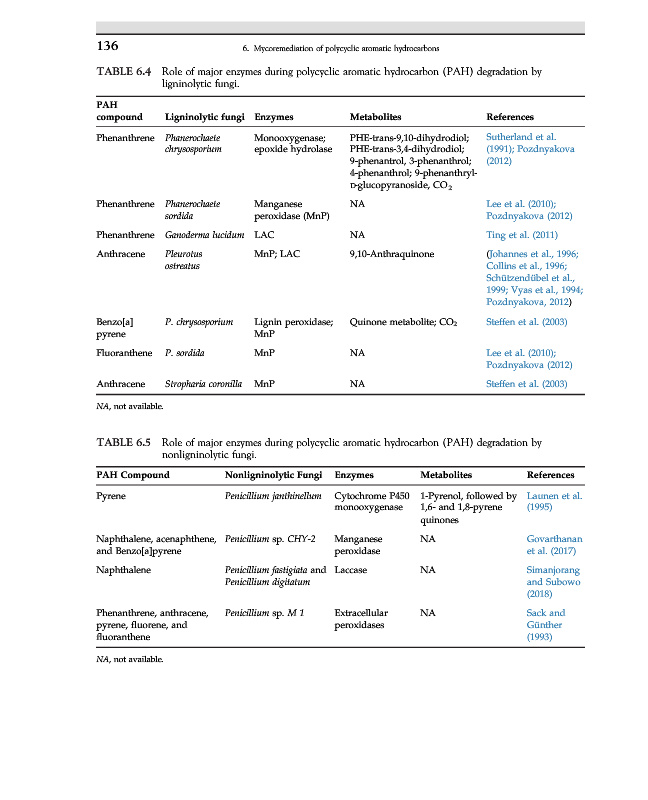 136 6. Mycoremediation of polycyclic aromatic hydrocarbons

TABLE 6.4 Role of major enzymes during polycyclic aromatic hydrocarbon (PAH) degradation by ligninolytic fungi.

| PAH compound | Ligninolytic fungi | Enzymes | Metabolites | References |
|---|---|---|---|---|
| Phenanthrene | Phanerochaete chrysosporium | Monooxygenase; epoxide hydrolase | PHE-trans-9,10-dihydrodiol; PHE-trans-3,4-dihydrodiol; 9-phenantrol, 3-phenanthrol; 4-phenanthrol; 9-phenanthryl-D-glucopyranoside, $CO_2$ | Sutherland et al. (1991); Pozdnyakova (2012) |
| Phenanthrene | Phanerochaete sordida | Manganese peroxidase (MnP) | NA | Lee et al. (2010); Pozdnyakova (2012) |
| Phenanthrene | Ganoderma lucidum | LAC | NA | Ting et al. (2011) |
| Anthracene | Pleurotus ostreatus | MnP; LAC | 9,10-Anthraquinone | (Johannes et al., 1996; Collins et al., 1996; Schützendübel et al., 1999; Vyas et al., 1994; Pozdnyakova, 2012) |
| Benzo[a] pyrene | P. chrysosporium | Lignin peroxidase; MnP | Quinone metabolite; $CO_2$ | Steffen et al. (2003) |
| Fluoranthene | P. sordida | MnP | NA | Lee et al. (2010); Pozdnyakova (2012) |
| Anthracene | Stropharia coronilla | MnP | NA | Steffen et al. (2003) |

NA, not available.

TABLE 6.5 Role of major enzymes during polycyclic aromatic hydrocarbon (PAH) degradation by nonligninolytic fungi.

| PAH Compound | Nonligninolytic Fungi | Enzymes | Metabolites | References |
|---|---|---|---|---|
| Pyrene | Penicillium janthinellum | Cytochrome P450 monooxygenase | 1-Pyrenol, followed by 1,6- and 1,8-pyrene quinones | Launen et al. (1995) |
| Naphthalene, acenaphthene, and Benzo[a]pyrene | Penicillium sp. CHY-2 | Manganese peroxidase | NA | Govarthanan et al. (2017) |
| Naphthalene | Penicillium fastigiata and Penicillium digitatum | Laccase | NA | Simanjorang and Subowo (2018) |
| Phenanthrene, anthracene, pyrene, fluorene, and fluoranthene | Penicillium sp. M 1 | Extracellular peroxidases | NA | Sack and Günther (1993) |

NA, not available.